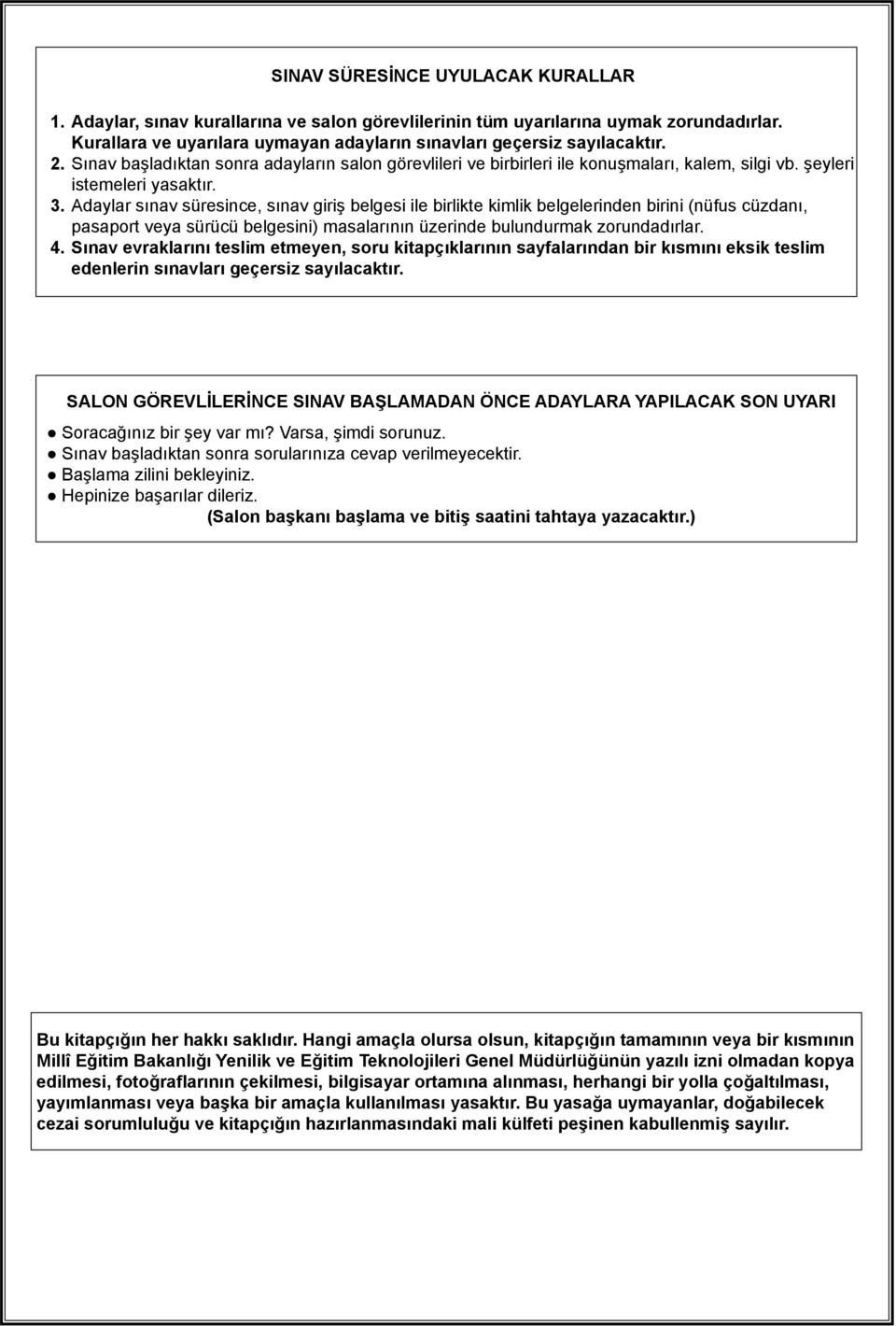 SINAV SÜRESİNCE UYULACAK KURALLAR

1. Adaylar, sınav kurallarına ve salon görevlilerinin tüm uyarılarına uymak zorundadırlar. Kurallara ve uyarılara uymayan adayların sınavları geçersiz sayılacaktır.
2. Sınav başladıktan sonra adayların salon görevlileri ve birbirleri ile konuşmaları, kalem, silgi vb. şeyleri istemeleri yasaktır.
3. Adaylar sınav süresince, sınav giriş belgesi ile birlikte kimlik belgelerinden birini (nüfus cüzdanı, pasaport veya sürücü belgesini) masalarının üzerinde bulundurmak zorundadırlar.
4. Sınav evraklarını teslim etmeyen, soru kitapçıklarının sayfalarından bir kısmını eksik teslim edenlerin sınavları geçersiz sayılacaktır.

SALON GÖREVLİLERİNCE SINAV BAŞLAMADAN ÖNCE ADAYLARA YAPILACAK SON UYARI

● Soracağınız bir şey var mı? Varsa, şimdi sorunuz.
● Sınav başladıktan sonra sorularınıza cevap verilmeyecektir.
● Başlama zilini bekleyiniz.
● Hepinize başarılar dileriz.
(Salon başkanı başlama ve bitiş saatini tahtaya yazacaktır.)

Bu kitapçığın her hakkı saklıdır. Hangi amaçla olursa olsun, kitapçığın tamamının veya bir kısmının Millî Eğitim Bakanlığı Yenilik ve Eğitim Teknolojileri Genel Müdürlüğünün yazılı izni olmadan kopya edilmesi, fotoğraflarının çekilmesi, bilgisayar ortamına alınması, herhangi bir yolla çoğaltılması, yayımlanması veya başka bir amaçla kullanılması yasaktır. Bu yasağa uymayanlar, doğabilecek cezai sorumluluğu ve kitapçığın hazırlanmasındaki mali külfeti peşinen kabullenmiş sayılır.